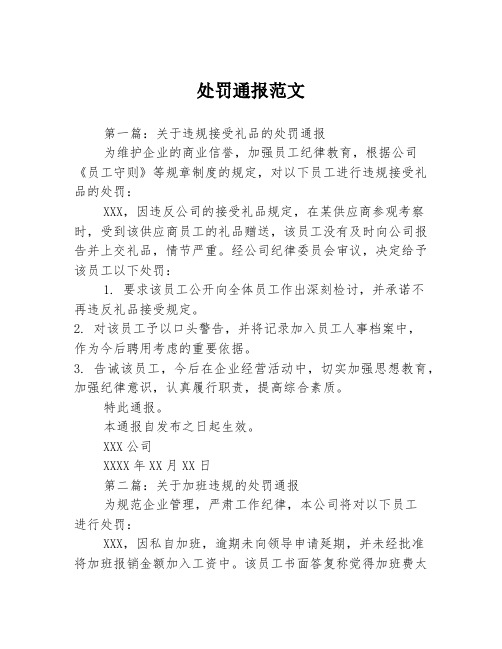 处罚通报范文

第一篇：关于违规接受礼品的处罚通报

为维护企业的商业信誉，加强员工纪律教育，根据公司《员工守则》等规章制度的规定，对以下员工进行违规接受礼品的处罚：

XXX，因违反公司的接受礼品规定，在某供应商参观考察时，受到该供应商员工的礼品赠送，该员工没有及时向公司报告并上交礼品，情节严重。经公司纪律委员会审议，决定给予该员工以下处罚：

1. 要求该员工公开向全体员工作出深刻检讨，并承诺不再违反礼品接受规定。

2. 对该员工予以口头警告，并将记录加入员工人事档案中，作为今后聘用考虑的重要依据。

3. 告诫该员工，今后在企业经营活动中，切实加强思想教育，加强纪律意识，认真履行职责，提高综合素质。

特此通报。

本通报自发布之日起生效。

XXX 公司

XXXX 年 XX 月 XX 日

第二篇：关于加班违规的处罚通报

为规范企业管理，严肃工作纪律，本公司将对以下员工进行处罚：

XXX，因私自加班，逾期未向领导申请延期，并未经批准将加班报销金额加入工资中。该员工书面答复称觉得加班费太